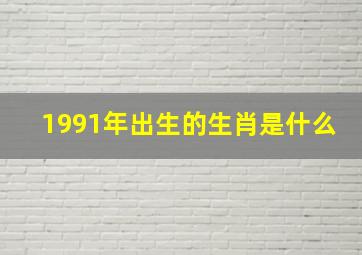 1991年出生的生肖是什么